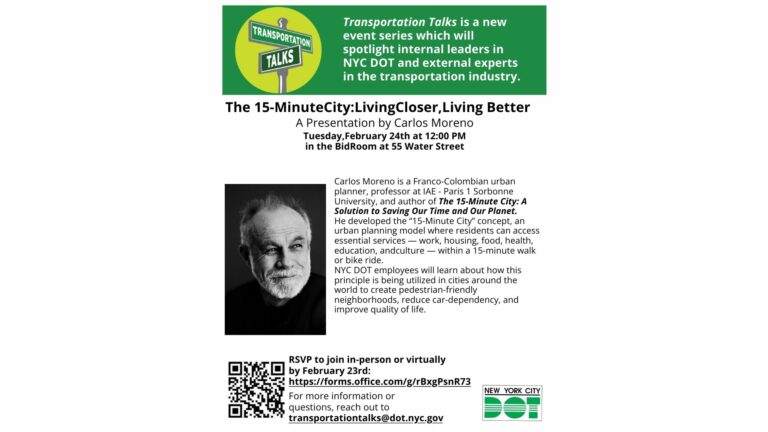 TRANSPORTATION

TALKS

Transportation Talks is a new event series which will spotlight internal leaders in NYC DOT and external experts in the transportation industry.

The 15-MinuteCity:LivingCloser,Living Better

A Presentation by Carlos Moreno

Tuesday,February 24th at 12:00 PM
in the BidRoom at 55 Water Street

Carlos Moreno is a Franco-Colombian urban planner, professor at IAE - Paris 1 Sorbonne University, and author of The 15-Minute City: A Solution to Saving Our Time and Our Planet.

He developed the "15-Minute City" concept, an urban planning model where residents can access essential services — work, housing, food, health, education, andculture — within a 15-minute walk or bike ride.

NYC DOT employees will learn about how this principle is being utilized in cities around the world to create pedestrian-friendly neighborhoods, reduce car-dependency, and improve quality of life.

RSVP to join in-person or virtually by February 23rd:
https://forms.office.com/g/rBxgPsnR73

For more information or questions, reach out to
transportationtalks@dot.nyc.gov

NEW YORK CITY
DOT